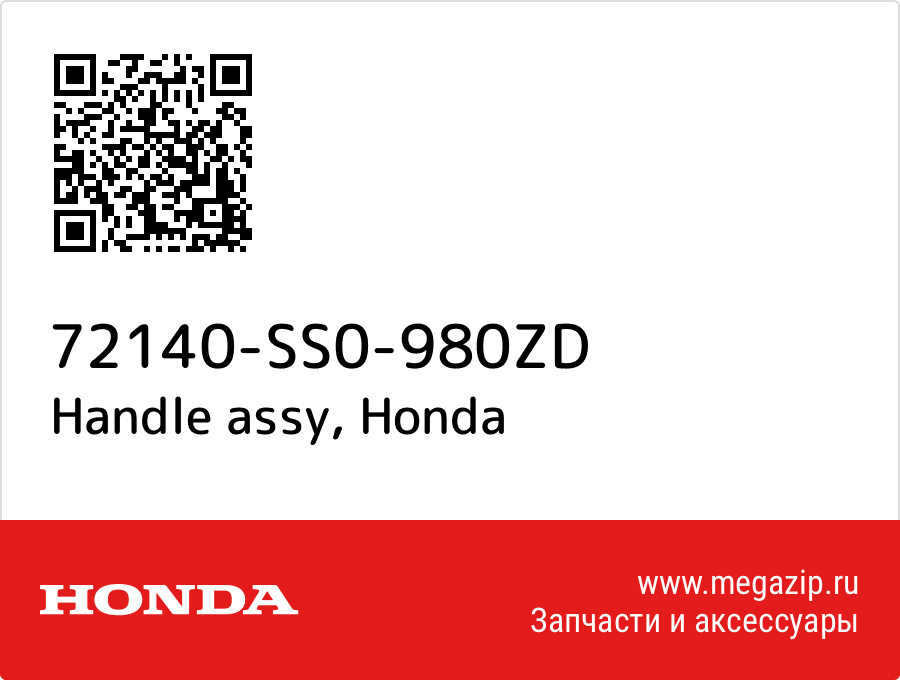 72140-SS0-980ZD
Handle assy, Honda

HONDA

www.megazip.ru
Запчасти и аксессуары